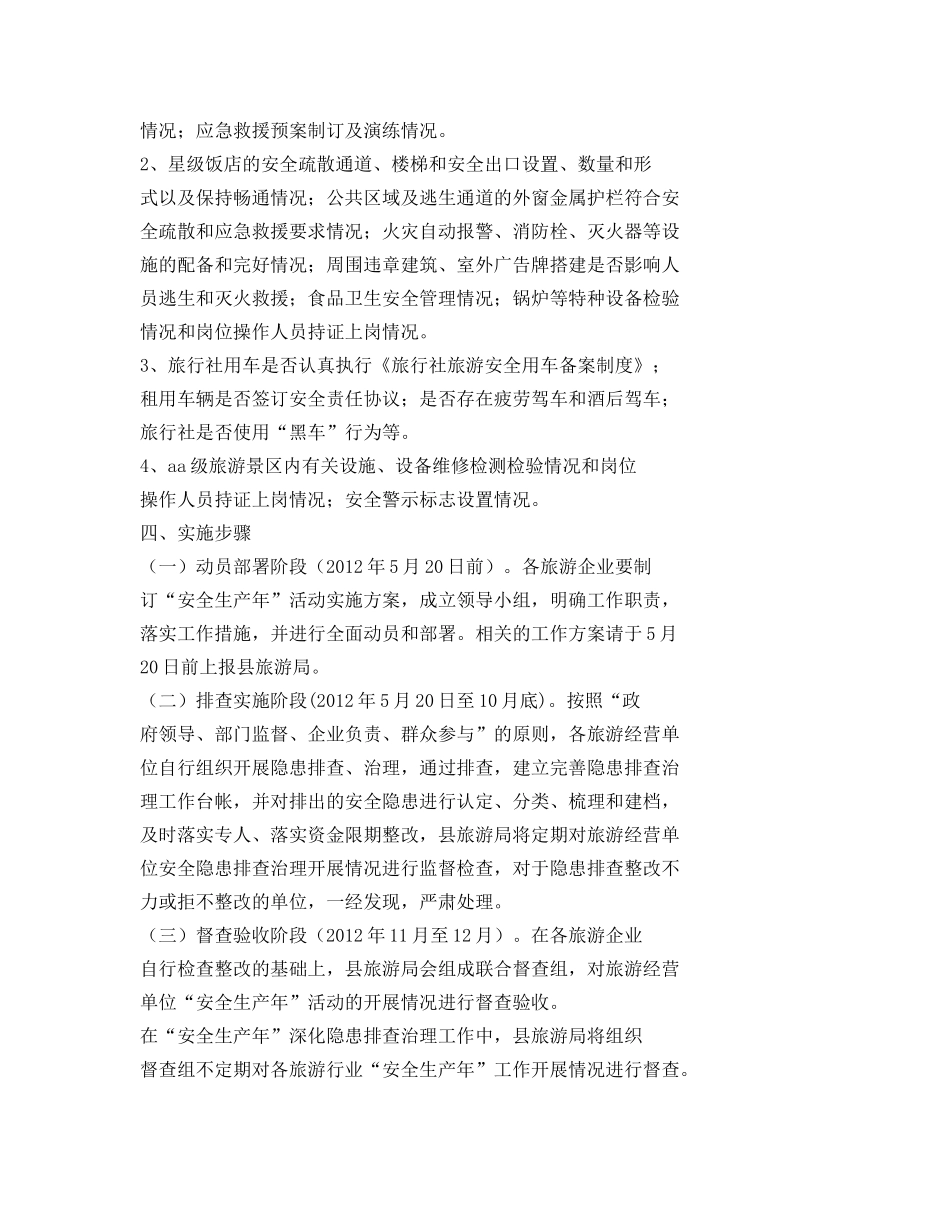 情况；应急救援预案制订及演练情况。

2、星级饭店的安全疏散通道、楼梯和安全出口设置、数量和形式以及保持畅通情况；公共区域及逃生通道的外窗金属护栏符合安全疏散和应急救援要求情况；火灾自动报警、消防栓、灭火器等设施的配备和完好情况；周围违章建筑、室外广告牌搭建是否影响人员逃生和灭火救援；食品卫生安全管理情况；锅炉等特种设备检验情况和岗位操作人员持证上岗情况。

3、旅行社用车是否认真执行《旅行社旅游安全用车备案制度》；租用车辆是否签订安全责任协议；是否存在疲劳驾车和酒后驾车；旅行社是否使用“黑车”行为等。

4、aa级旅游景区内有关设施、设备维修检测检验情况和岗位操作人员持证上岗情况；安全警示标志设置情况。

四、实施步骤

（一）动员部署阶段（2012年5月20日前）。各旅游企业要制订“安全生产年”活动实施方案，成立领导小组，明确工作职责，落实工作措施，并进行全面动员和部署。相关的工作方案请于5月20日前上报县旅游局。

（二）排查实施阶段(2012年5月20日至10月底)。按照“政府领导、部门监督、企业负责、群众参与”的原则，各旅游经营单位自行组织开展隐患排查、治理，通过排查，建立完善隐患排查治理工作台帐，并对排出的安全隐患进行认定、分类、梳理和建档，及时落实专人、落实资金限期整改，县旅游局将定期对旅游经营单位安全隐患排查治理开展情况进行监督检查，对于隐患排查整改不力或拒不整改的单位，一经发现，严肃处理。

（三）督查验收阶段（2012年11月至12月）。在各旅游企业自行检查整改的基础上，县旅游局会组成联合督查组，对旅游经营单位“安全生产年”活动的开展情况进行督查验收。

在“安全生产年”深化隐患排查治理工作中，县旅游局将组织督查组不定期对各旅游行业“安全生产年”工作开展情况进行督查。